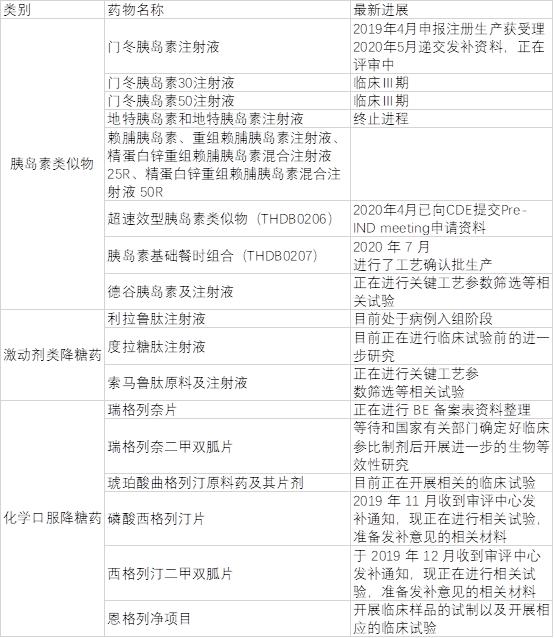 | 类别 | 药物名称 | 最新进展 |
|---|---|---|
| 胰岛素类似物 | 门冬胰岛素注射液 | 2019年4月申报注册生产获受理 2020年5月递交发补资料，正在评审中 |
| | 门冬胰岛素30注射液 | 临床III期 |
| | 门冬胰岛素50注射液 | 临床III期 |
| | 地特胰岛素和地特胰岛素注射液 | 终止进程 |
| | 赖脯胰岛素、重组赖脯胰岛素注射液、精蛋白锌重组赖脯胰岛素混合注射液25R、精蛋白锌重组赖脯胰岛素混合注射液 50R | |
| | 超速效型胰岛素类似物（THDB0206） | 2020年4月已向CDE提交Pre-IND meeting申请资料 |
| | 胰岛素基础餐时组合（THDB0207） | 2020 年 7 月 进行了工艺确认批生产 |
| | 德谷胰岛素及注射液 | 正在进行关键工艺参数筛选等相关试验 |
| 激动剂类降糖药 | 利拉鲁肽注射液 | 目前处于病例入组阶段 |
| | 度拉糖肽注射液 | 目前正在进行临床试验前的进一步研究 |
| | 索马鲁肽原料及注射液 | 正在进行关键工艺参数筛选等相关试验 |
| 化学口服降糖药 | 瑞格列奈片 | 正在进行 BE 备案表资料整理 |
| | 瑞格列奈二甲双胍片 | 等待和国家有关部门确定好临床参比制剂后开展进一步的生物等效性研究 |
| | 琥珀酸曲格列汀原料药及其片剂 | 目前正在开展相关的临床试验 |
| | 磷酸西格列汀片 | 2019 年 11 月收到审评中心发补通知，现正在进行相关试验，准备发补意见的相关材料 |
| | 西格列汀二甲双胍片 | 于 2019 年 12 月收到审评中心发补通知，现正在进行相关试验，准备发补意见的相关材料 |
| | 恩格列净项目 | 开展临床样品的试制以及开展相应的临床试验 |